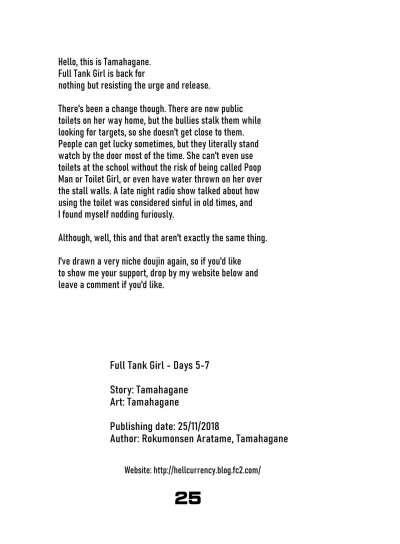 Hello, this is Tamahagane.
Full Tank Girl is back for
nothing but resisting the urge and release.

There's been a change though. There are now public toilets on her way home, but the bullies stalk them while looking for targets, so she doesn't get close to them. People can get lucky sometimes, but they literally stand watch by the door most of the time. She can't even use toilets at the school without the risk of being called Poop Man or Toilet Girl, or even have water thrown on her over the stall walls. A late night radio show talked about how using the toilet was considered sinful in old times, and I found myself nodding furiously.

Although, well, this and that aren't exactly the same thing.

I've drawn a very niche doujin again, so if you'd like to show me your support, drop by my website below and leave a comment if you'd like.

Full Tank Girl - Days 5-7

Story: Tamahagane
Art: Tamahagane

Publishing date: 25/11/2018
Author: Rokumonsen Aratame, Tamahagane

Website: http://hellcurrency.blog.fc2.com/

25